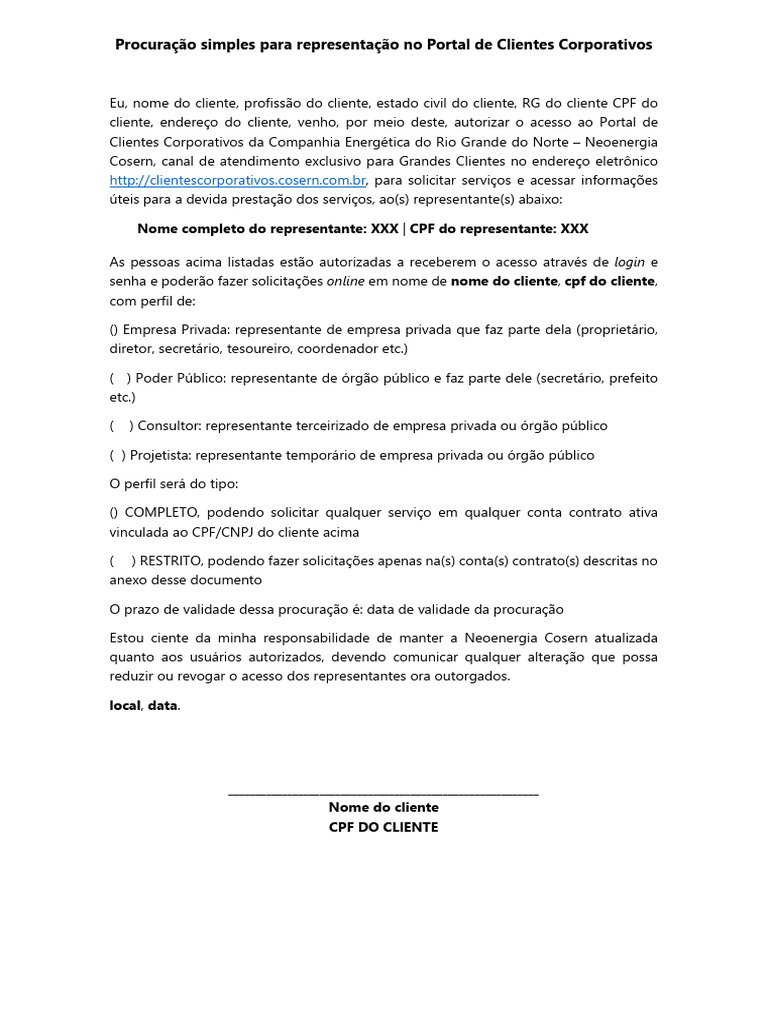 Procuração simples para representação no Portal de Clientes Corporativos

Eu, nome do cliente, profissão do cliente, estado civil do cliente, RG do cliente CPF do cliente, endereço do cliente, venho, por meio deste, autorizar o acesso ao Portal de Clientes Corporativos da Companhia Energética do Rio Grande do Norte – Neoenergia Cosern, canal de atendimento exclusivo para Grandes Clientes no endereço eletrônico http://clientescorporativos.cosern.com.br, para solicitar serviços e acessar informações úteis para a devida prestação dos serviços, ao(s) representante(s) abaixo:

Nome completo do representante: XXX | CPF do representante: XXX

As pessoas acima listadas estão autorizadas a receberem o acesso através de login e senha e poderão fazer solicitações online em nome de nome do cliente, cpf do cliente, com perfil de:

() Empresa Privada: representante de empresa privada que faz parte dela (proprietário, diretor, secretário, tesoureiro, coordenador etc.)

( ) Poder Público: representante de órgão público e faz parte dele (secretário, prefeito etc.)

( ) Consultor: representante terceirizado de empresa privada ou órgão público

( ) Projetista: representante temporário de empresa privada ou órgão público

O perfil será do tipo:

() COMPLETO, podendo solicitar qualquer serviço em qualquer conta contrato ativa vinculada ao CPF/CNPJ do cliente acima

( ) RESTRITO, podendo fazer solicitações apenas na(s) conta(s) contrato(s) descritas no anexo desse documento

O prazo de validade dessa procuração é: data de validade da procuração

Estou ciente da minha responsabilidade de manter a Neoenergia Cosern atualizada quanto aos usuários autorizados, devendo comunicar qualquer alteração que possa reduzir ou revogar o acesso dos representantes ora outorgados.

local, data.

Nome do cliente
CPF DO CLIENTE